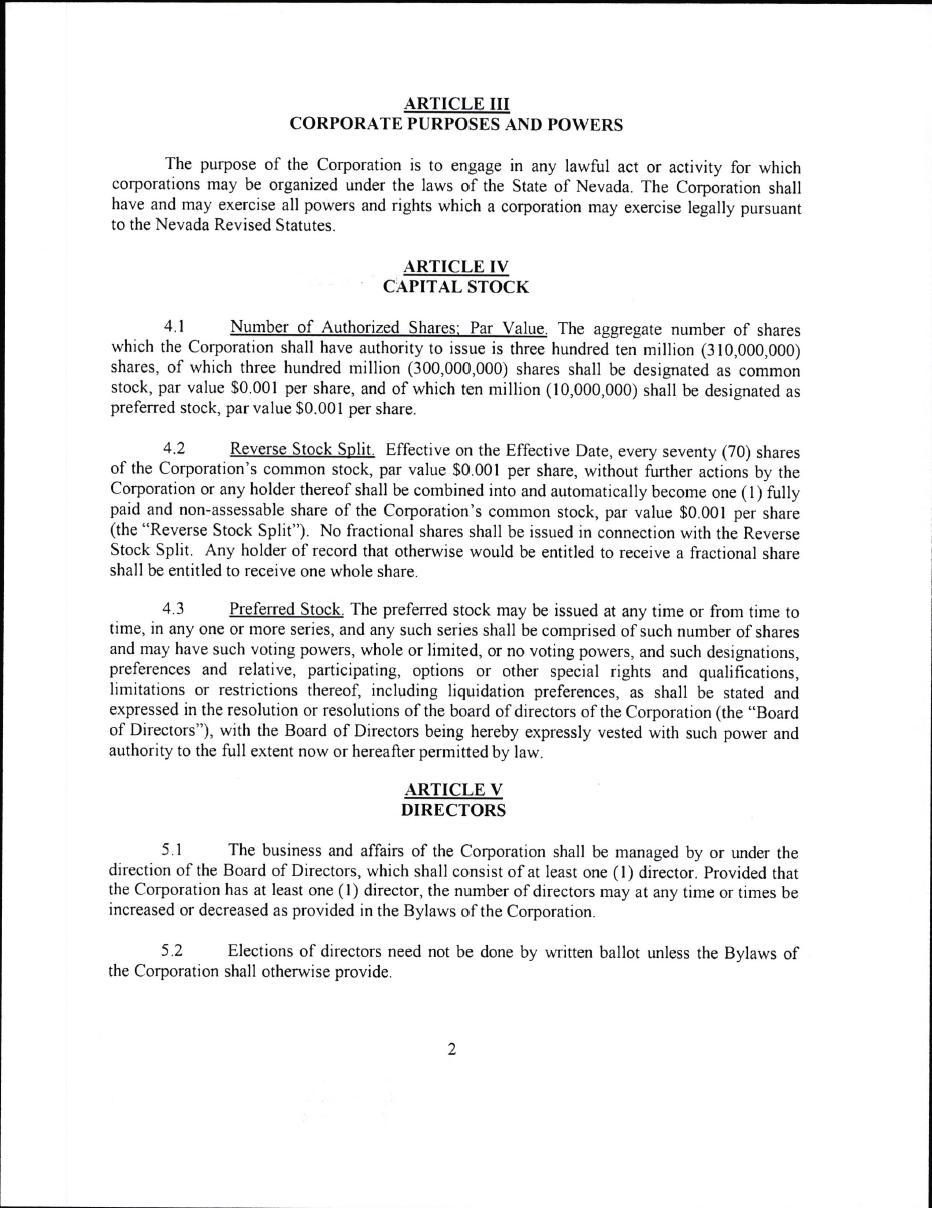 ARTICLE III
CORPORATE PURPOSES AND POWERS

The purpose of the Corporation is to engage in any lawful act or activity for which corporations may be organized under the laws of the State of Nevada. The Corporation shall have and may exercise all powers and rights which a corporation may exercise legally pursuant to the Nevada Revised Statutes.

ARTICLE IV
CAPITAL STOCK

4.1 Number of Authorized Shares; Par Value. The aggregate number of shares which the Corporation shall have authority to issue is three hundred ten million (310,000,000) shares, of which three hundred million (300,000,000) shares shall be designated as common stock, par value \$0.001 per share, and of which ten million (10,000,000) shall be designated as preferred stock, par value \$0.001 per share.

4.2 Reverse Stock Split. Effective on the Effective Date, every seventy (70) shares of the Corporation's common stock, par value \$0.001 per share, without further actions by the Corporation or any holder thereof shall be combined into and automatically become one (1) fully paid and non-assessable share of the Corporation's common stock, par value \$0.001 per share (the "Reverse Stock Split"). No fractional shares shall be issued in connection with the Reverse Stock Split. Any holder of record that otherwise would be entitled to receive a fractional share shall be entitled to receive one whole share.

4.3 Preferred Stock. The preferred stock may be issued at any time or from time to time, in any one or more series, and any such series shall be comprised of such number of shares and may have such voting powers, whole or limited, or no voting powers, and such designations, preferences and relative, participating, options or other special rights and qualifications, limitations or restrictions thereof, including liquidation preferences, as shall be stated and expressed in the resolution or resolutions of the board of directors of the Corporation (the "Board of Directors"), with the Board of Directors being hereby expressly vested with such power and authority to the full extent now or hereafter permitted by law.

ARTICLE V
DIRECTORS

5.1 The business and affairs of the Corporation shall be managed by or under the direction of the Board of Directors, which shall consist of at least one (1) director. Provided that the Corporation has at least one (1) director, the number of directors may at any time or times be increased or decreased as provided in the Bylaws of the Corporation.

5.2 Elections of directors need not be done by written ballot unless the Bylaws of the Corporation shall otherwise provide.

2